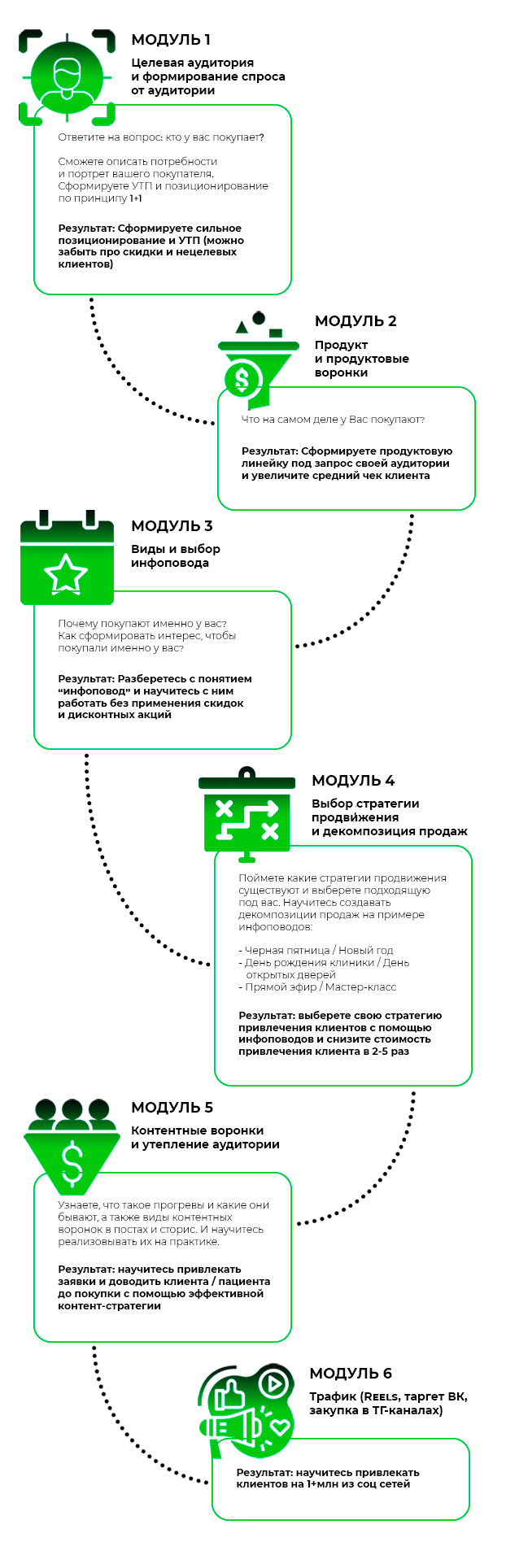 МОДУЛЬ 1

Целевая аудитория и формирование спроса от аудитории

Ответите на вопрос: кто у вас покупает?

Сможете описать потребности и портрет вашего покупателя. Сформируете УТП и позиционирование по принципу 1+1

Результат: Сформируете сильное позиционирование и УТП (можно забыть про скидки и нецелевых клиентов)

МОДУЛЬ 2

Продукт и продуктовые воронки

Что на самом деле у Вас покупают?

Результат: Сформируете продуктовую линейку под запрос своей аудитории и увеличите средний чек клиента

МОДУЛЬ 3

Виды и выбор инфоповода

Почему покупают именно у вас? Как сформировать интерес, чтобы покупали именно у вас?

Результат: Разберетесь с понятием "инфоповод" и научитесь с ним работать без применения скидок и дисконтных акций

МОДУЛЬ 4

Выбор стратегии продвижения и декомпозиция продаж

Поймете какие стратегии продвижения существуют и выберете подходящую под вас. Научитесь создавать декомпозиции продаж на примере инфоповодов:

- Черная пятница / Новый год
- День рождения клиники / День открытых дверей
- Прямой эфир / Мастер-класс

Результат: выберете свою стратегию привлечения клиентов с помощью инфоповодов и снизите стоимость привлечения клиента в 2-5 раз

МОДУЛЬ 5

Контентные воронки и утепление аудитории

Узнаете, что такое прогревы и какие они бывают, а также виды контентных воронок в постах и сторис. И научитесь реализовывать их на практике.

Результат: научитесь привлекать заявки и доводить клиента / пациента до покупки с помощью эффективной контент-стратегии

МОДУЛЬ 6

Трафик (Reels, таргет ВК, закупка в ТГ-каналах)

Результат: научитесь привлекать клиентов на 1+млн из соц сетей